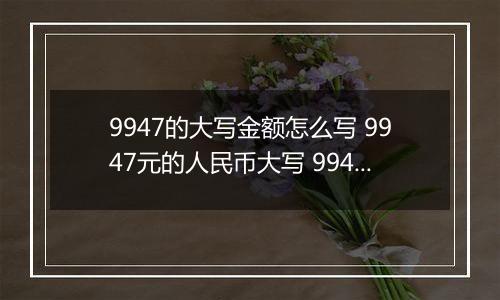 9947的大写金额怎么写 9947元的人民币大写 994...